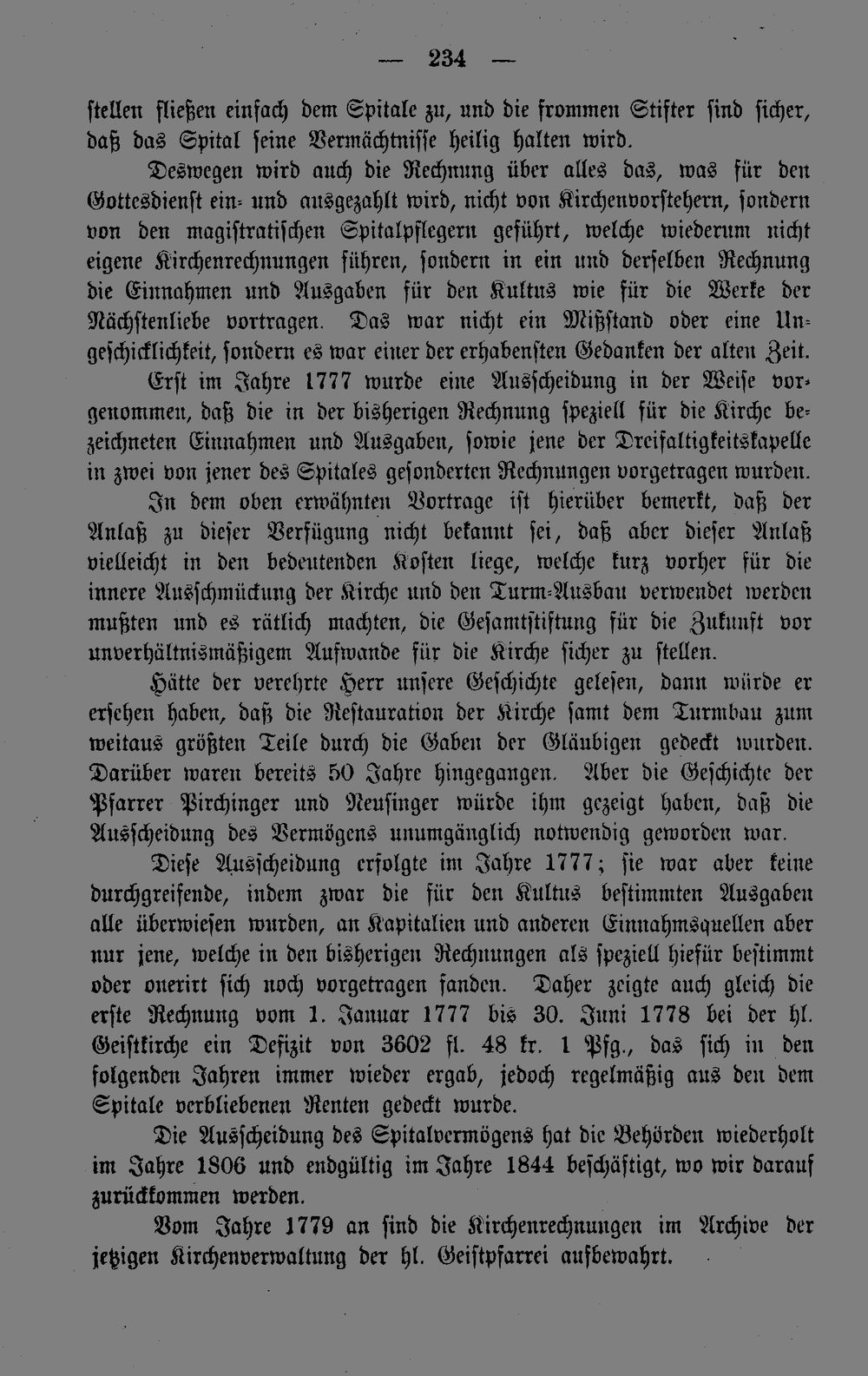 — 234 —

stellen fließen einfach dem Spitale zu, und die frommen Stifter sind sicher, daß das Spital seine Vermächtnisse heilig halten wird.

Deswegen wird auch die Rechnung über alles das, was für den Gottesdienst ein- und ausgezahlt wird, nicht von Kirchenvorstehern, sondern von den magistratischen Spitalpflegern geführt, welche wiederum nicht eigene Kirchenrechnungen führen, sondern in ein und derselben Rechnung die Einnahmen und Ausgaben für den Kultus wie für die Werke der Nächstenliebe vortragen. Das war nicht ein Mißstand oder eine Ungeschicklichkeit, sondern es war einer der erhabensten Gedanken der alten Zeit.

Erst im Jahre 1777 wurde eine Ausscheidung in der Weise vorgenommen, daß die in der bisherigen Rechnung speziell für die Kirche bezeichneten Einnahmen und Ausgaben, sowie jene der Dreifaltigkeitskapelle in zwei von jener des Spitales gesonderten Rechnungen vorgetragen wurden.

In dem oben erwähnten Vortrage ist hierüber bemerkt, daß der Anlaß zu dieser Verfügung nicht bekannt sei, daß aber dieser Anlaß vielleicht in den bedeutenden Kosten liege, welche kurz vorher für die innere Ausschmückung der Kirche und den Turm-Ausbau verwendet werden mußten und es rätlich machten, die Gesamtstiftung für die Zukunft vor unverhältnismäßigem Aufwande für die Kirche sicher zu stellen.

Hätte der verehrte Herr unsere Geschichte gelesen, dann würde er ersehen haben, daß die Restauration der Kirche samt dem Turmbau zum weitaus größten Teile durch die Gaben der Gläubigen gedeckt wurden. Darüber waren bereits 50 Jahre hingegangen. Aber die Geschichte der Pfarrer Pirchinger und Neusinger würde ihm gezeigt haben, daß die Ausscheidung des Vermögens unumgänglich notwendig geworden war.

Diese Ausscheidung erfolgte im Jahre 1777; sie war aber keine durchgreifende, indem zwar die für den Kultus bestimmten Ausgaben alle überwiesen wurden, an Kapitalien und anderen Einnahmsquellen aber nur jene, welche in den bisherigen Rechnungen als speziell hiefür bestimmt oder onerirt sich noch vorgetragen fanden. Daher zeigte auch gleich die erste Rechnung vom 1. Januar 1777 bis 30. Juni 1778 bei der hl. Geistkirche ein Defizit von 3602 fl. 48 kr. 1 Pfg., das sich in den folgenden Jahren immer wieder ergab, jedoch regelmäßig aus den dem Spitale verbliebenen Renten gedeckt wurde.

Die Ausscheidung des Spitalvermögens hat die Behörden wiederholt im Jahre 1806 und endgültig im Jahre 1844 beschäftigt, wo wir darauf zurückkommen werden.

Vom Jahre 1779 an sind die Kirchenrechnungen im Archive der jetzigen Kirchenverwaltung der hl. Geistpfarrei aufbewahrt.